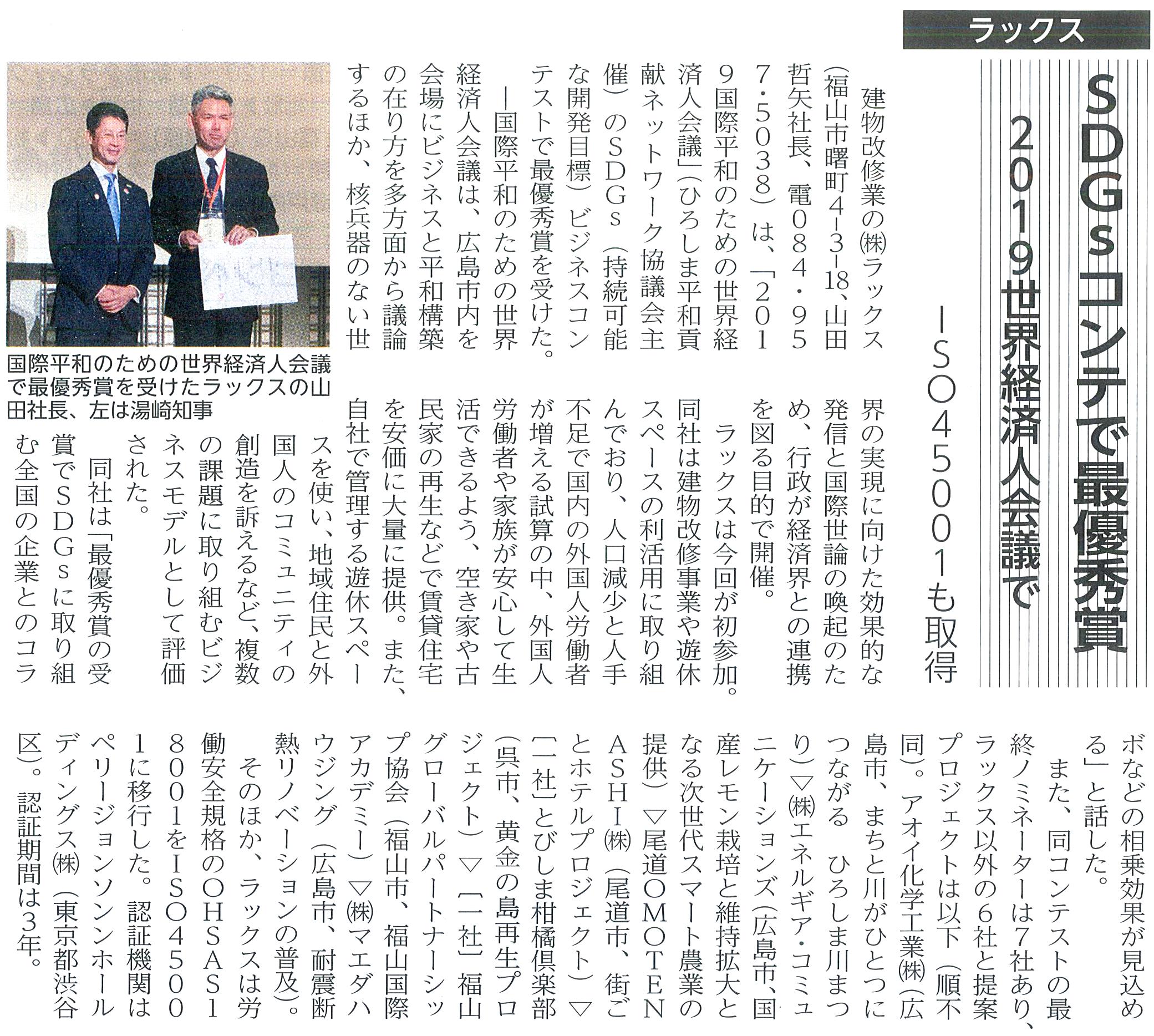 ラックス

SDGsコンテで最優秀賞
2019世界経済人会議で
ISO45001も取得

建物改修業の㈱ラックス（福山市曙町4-3-18、山田哲矢社長、電084・957・5038）は、「2019国際平和のための世界経済人会議」（ひろしま平和貢献ネットワーク協議会主催）のSDGs（持続可能な開発目標）ビジネスコンテストで最優秀賞を受けた。

―国際平和のための世界経済人会議は、広島市内を会場にビジネスと平和構築の在り方を多方面から議論するほか、核兵器のない世界の実現に向けた効果的な発信と国際世論の喚起のため、行政が経済界との連携を図る目的で開催。

ラックスは今回が初参加。同社は建物改修事業や遊休スペースの利活用に取り組んでおり、人口減少と人手不足で国内の外国人労働者が増える試算の中、外国人労働者や家族が安心して生活できるよう、空き家や古民家の再生などで賃貸住宅を安価に大量に提供。また、自社で管理する遊休スペースを使い、地域住民と外国人のコミュニティの創造を訴えるなど、複数の課題に取り組むビジネスモデルとして評価された。

同社は「最優秀賞の受賞でSDGsに取り組む全国の企業とのコラボなどの相乗効果が見込める」と話した。

また、同コンテストの最終ノミネーターは7社あり、ラックス以外の6社と提案プロジェクトは以下（順不同）。アオイ化学工業㈱（広島市、まちと川がひとつにつながる ひろしま川まつり）▽㈱エネルギア・コミュニケーションズ（広島市、国産レモン栽培と維持拡大となる次世代スマート農業の提供）▽尾道OMOTENASHI㈱（尾道市、街ごとホテルプロジェクト）▽（一社）とびしま柑橘倶楽部（呉市、黄金の島再生プロジェクト）▽（一社）福山グローバルパートナーシップ協会（福山市、福山国際アカデミー）▽㈱マエダハウジング（広島市、耐震断熱リノベーションの普及）。

そのほか、ラックスは労働安全規格のOHSAS18001をISO45001に移行した。認証機関はペリージョンソンホールディングス㈱（東京都渋谷区）。認証期間は3年。

国際平和のための世界経済人会議で最優秀賞を受けたラックスの山田社長、左は湯崎知事